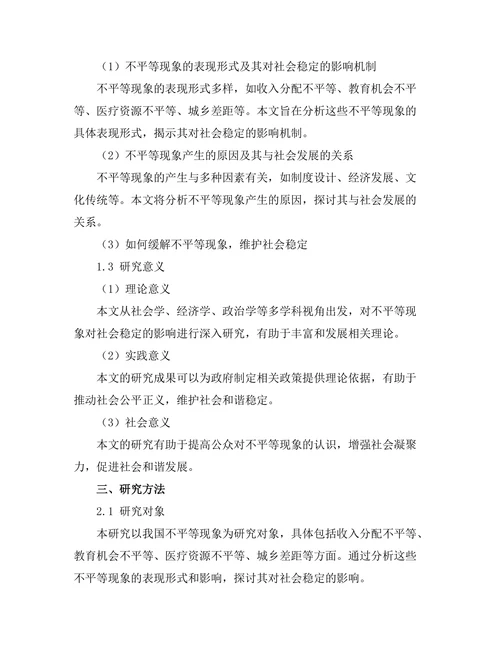 （1）不平等现象的表现形式及其对社会稳定的影响机制

不平等现象的表现形式多样，如收入分配不平等、教育机会不平等、医疗资源不平等、城乡差距等。本文旨在分析这些不平等现象的具体表现形式，揭示其对社会稳定的影响机制。

（2）不平等现象产生的原因及其与社会发展的关系

不平等现象的产生与多种因素有关，如制度设计、经济发展、文化传统等。本文将分析不平等现象产生的原因，探讨其与社会发展的关系。

（3）如何缓解不平等现象，维护社会稳定

1.3 研究意义

（1）理论意义

本文从社会学、经济学、政治学等多学科视角出发，对不平等现象对社会稳定的影响进行深入研究，有助于丰富和发展相关理论。

（2）实践意义

本文的研究成果可以为政府制定相关政策提供理论依据，有助于推动社会公平正义，维护社会和谐稳定。

（3）社会意义

本文的研究有助于提高公众对不平等现象的认识，增强社会凝聚力，促进社会和谐发展。

三、研究方法

2.1 研究对象

本研究以我国不平等现象为研究对象，具体包括收入分配不平等、教育机会不平等、医疗资源不平等、城乡差距等方面。通过分析这些不平等现象的表现形式和影响，探讨其对社会稳定的影响。